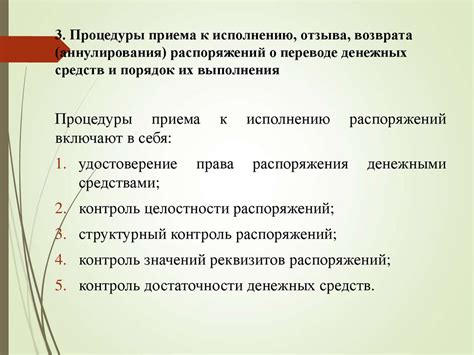 3. Процедуры приема к исполнению, отзыва, возврата (аннулирования) распоряжений о переводе денежных средств и порядок их выполнения

Процедуры приема к исполнению распоряжений включают в себя:

1. удостоверение права распоряжения денежными средствами;
2. контроль целостности распоряжений;
3. структурный контроль распоряжений;
4. контроль значений реквизитов распоряжений;
5. контроль достаточности денежных средств.